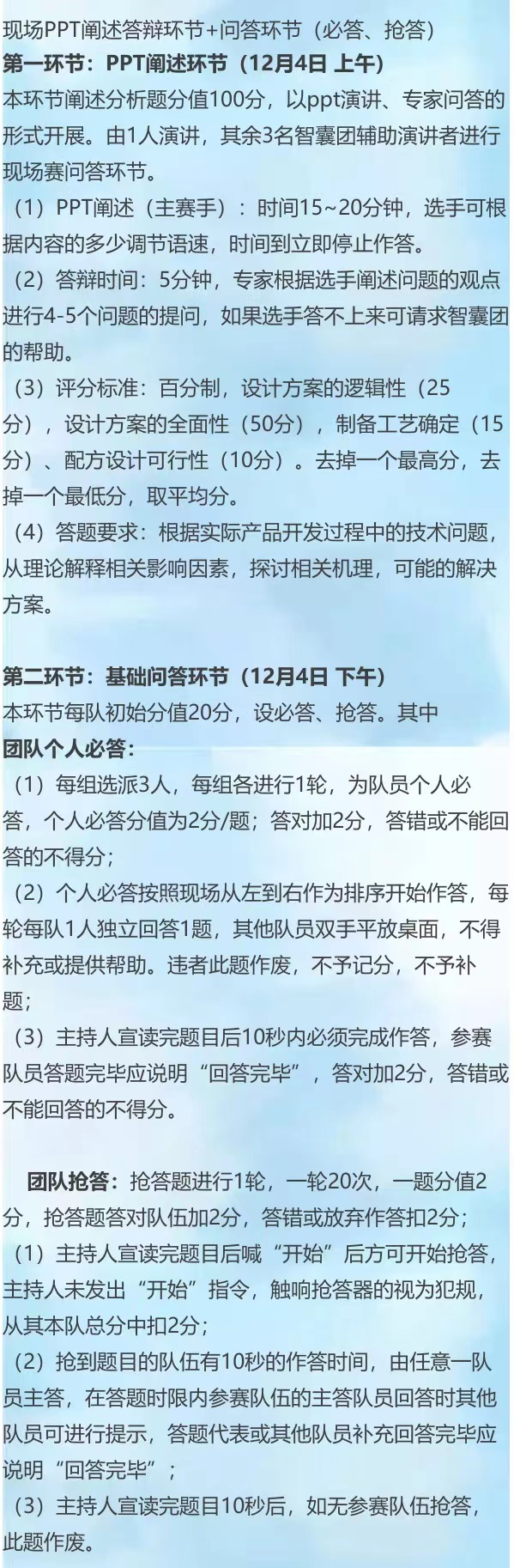 现场PPT阐述答辩环节+问答环节（必答、抢答）
第一环节：PPT阐述环节（12月4日 上午）

本环节阐述分析题分值100分，以ppt演讲、专家问答的形式开展。由1人演讲，其余3名智囊团辅助演讲者进行现场赛问答环节。

（1）PPT阐述（主赛手）：时间15~20分钟，选手可根据内容的多少调节语速，时间到立即停止作答。

（2）答辩时间：5分钟，专家根据选手阐述问题的观点进行4-5个问题的提问，如果选手答不上来可请求智囊团的帮助。

（3）评分标准：百分制，设计方案的逻辑性（25分），设计方案的全面性（50分），制备工艺确定（15分）、配方设计可行性（10分）。去掉一个最高分，去掉一个最低分，取平均分。

（4）答题要求：根据实际产品开发过程中的技术问题，从理论解释相关影响因素，探讨相关机理，可能的解决方案。

第二环节：基础问答环节（12月4日 下午）

本环节每队初始分值20分，设必答、抢答。其中

团队个人必答：

（1）每组选派3人，每组各进行1轮，为队员个人必答，个人必答分值为2分/题；答对加2分，答错或不能回答的不得分；

（2）个人必答按照现场从左到右作为排序开始作答，每轮每队1人独立回答1题，其他队员双手平放桌面，不得补充或提供帮助。违者此题作废，不予记分，不予补题；

（3）主持人宣读完题目后10秒内必须完成作答，参赛队员答题完毕应说明“回答完毕”，答对加2分，答错或不能回答的不得分。

团队抢答：抢答题进行1轮，一轮20次，一题分值2分，抢答题答对队伍加2分，答错或放弃作答扣2分；

（1）主持人宣读完题目后喊“开始”后方可开始抢答，主持人未发出“开始”指令，触响抢答器的视为犯规，从其本队总分中扣2分；

（2）抢到题目的队伍有10秒的作答时间，由任意一队员主答，在答题时限内参赛队伍的主答队员回答时其他队员可进行提示，答题代表或其他队员补充回答完毕应说明“回答完毕”；

（3）主持人宣读完题目10秒后，如无参赛队伍抢答，此题作废。